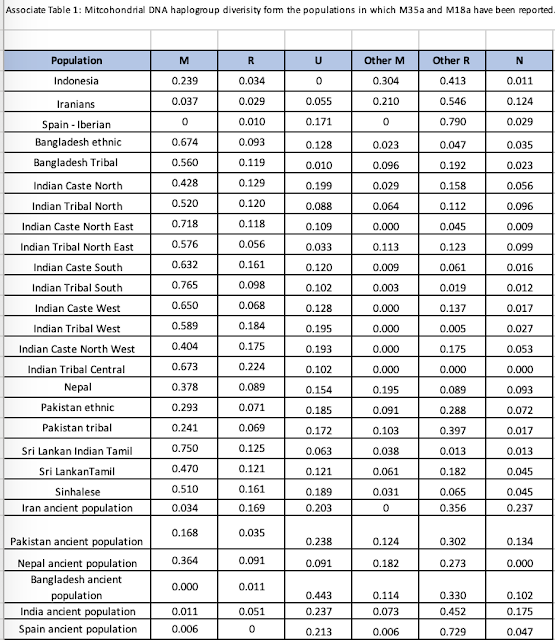 Associate Table 1: Mitcohondrial DNA haplogroup diverisity form the populations in which M35a and M18a have been reported.

| Population | M | R | U | Other M | Other R | N |
|---|---|---|---|---|---|---|
| Indonesia | 0.239 | 0.034 | 0 | 0.304 | 0.413 | 0.011 |
| Iranians | 0.037 | 0.029 | 0.055 | 0.210 | 0.546 | 0.124 |
| Spain - Iberian | 0 | 0.010 | 0.171 | 0 | 0.790 | 0.029 |
| Bangladesh ethnic | 0.674 | 0.093 | 0.128 | 0.023 | 0.047 | 0.035 |
| Bangladesh Tribal | 0.560 | 0.119 | 0.010 | 0.096 | 0.192 | 0.023 |
| Indian Caste North | 0.428 | 0.129 | 0.199 | 0.029 | 0.158 | 0.056 |
| Indian Tribal North | 0.520 | 0.120 | 0.088 | 0.064 | 0.112 | 0.096 |
| Indian Caste North East | 0.718 | 0.118 | 0.109 | 0.000 | 0.045 | 0.009 |
| Indian Tribal North East | 0.576 | 0.056 | 0.033 | 0.113 | 0.123 | 0.099 |
| Indian Caste South | 0.632 | 0.161 | 0.120 | 0.009 | 0.061 | 0.016 |
| Indian Tribal South | 0.765 | 0.098 | 0.102 | 0.003 | 0.019 | 0.012 |
| Indian Caste West | 0.650 | 0.068 | 0.128 | 0.000 | 0.137 | 0.017 |
| Indian Tribal West | 0.589 | 0.184 | 0.195 | 0.000 | 0.005 | 0.027 |
| Indian Caste North West | 0.404 | 0.175 | 0.193 | 0.000 | 0.175 | 0.053 |
| Indian Tribal Central | 0.673 | 0.224 | 0.102 | 0.000 | 0.000 | 0.000 |
| Nepal | 0.378 | 0.089 | 0.154 | 0.195 | 0.089 | 0.093 |
| Pakistan ethnic | 0.293 | 0.071 | 0.185 | 0.091 | 0.288 | 0.072 |
| Pakistan tribal | 0.241 | 0.069 | 0.172 | 0.103 | 0.397 | 0.017 |
| Sri Lankan Indian Tamil | 0.750 | 0.125 | 0.063 | 0.038 | 0.013 | 0.013 |
| Sri LankanTamil | 0.470 | 0.121 | 0.121 | 0.061 | 0.182 | 0.045 |
| Sinhalese | 0.510 | 0.161 | 0.189 | 0.031 | 0.065 | 0.045 |
| Iran ancient population | 0.034 | 0.169 | 0.203 | 0 | 0.356 | 0.237 |
| Pakistan ancient population | 0.168 | 0.035 | 0.238 | 0.124 | 0.302 | 0.134 |
| Nepal ancient population | 0.364 | 0.091 | 0.091 | 0.182 | 0.273 | 0.000 |
| Bangladesh ancient population | 0.000 | 0.011 | 0.443 | 0.114 | 0.330 | 0.102 |
| India ancient population | 0.011 | 0.051 | 0.237 | 0.073 | 0.452 | 0.175 |
| Spain ancient population | 0.006 | 0 | 0.213 | 0.006 | 0.729 | 0.047 |